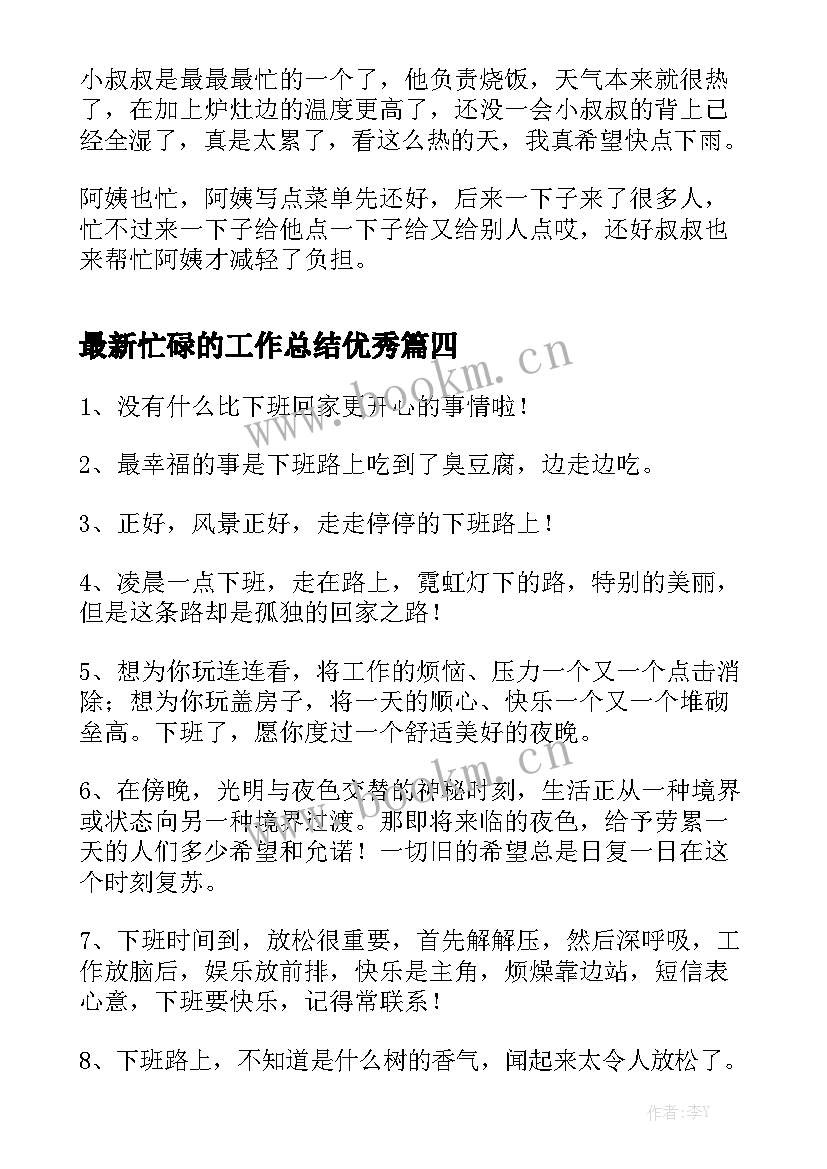 小叔叔是最最最忙的一个了，他负责烧饭，天气本来就很热了，在加上炉灶边的温度更高了，还没一会小叔叔的背上已经全湿了，真是太累了，看这么热的天，我真希望快点下雨。

阿姨也忙，阿姨写点菜单先还好，后来一下子来了很多人，忙不过来一下子给他点一下子给又给别人点哎，还好叔叔也来帮忙阿姨才减轻了负担。

最新忙碌的工作总结优秀篇四

www.bookm.cn

1、没有什么比下班回家更开心的事情啦！

2、最幸福的事是下班路上吃到了臭豆腐，边走边吃。

3、正好，风景正好，走走停停的下班路上！

4、凌晨一点下班，走在路上，霓虹灯下的路，特别的美丽，但是这条路却是孤独的回家之路！

5、想为你玩连连看，将工作的烦恼、压力一个又一个点击消除；想为你玩盖房子，将一天的顺心、快乐一个又一个堆砌垒高。下班了，愿你度过一个舒适美好的夜晚。

6、在傍晚，光明与夜色交替的神秘时刻，生活正从一种境界或状态向另一种境界过渡。那即将来临的夜色，给予劳累一天的人们多少希望和允诺！一切旧的希望总是日复一日在这个时刻复苏。

7、下班时间到，放松很重要，首先解解压，然后深呼吸，工作放脑后，娱乐放前排，快乐是主角，烦燥靠边站，短信表心意，下班要快乐，记得常联系！

8、下班路上，不知道是什么树的香气，闻起来太令人放松了。

作者：李Y